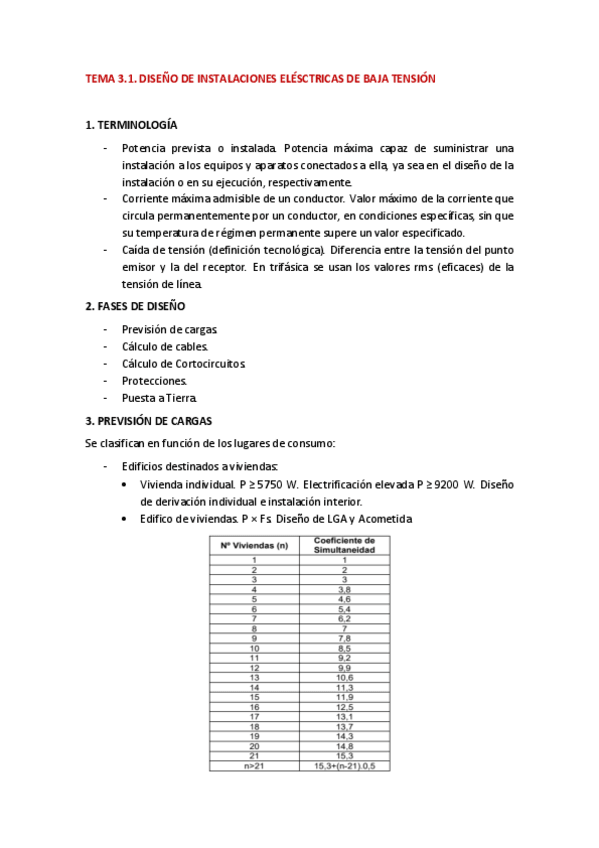 TEMA 3.1. DISEÑO DE INSTALACIONES ELÉSCTRICAS DE BAJA TENSIÓN

1. TERMINOLOGÍA

- Potencia prevista o instalada. Potencia máxima capaz de suministrar una instalación a los equipos y aparatos conectados a ella, ya sea en el diseño de la instalación o en su ejecución, respectivamente.
- Corriente máxima admisible de un conductor. Valor máximo de la corriente que circula permanentemente por un conductor, en condiciones específicas, sin que su temperatura de régimen permanente supere un valor especificado.
- Caída de tensión (definición tecnológica). Diferencia entre la tensión del punto emisor y la del receptor. En trifásica se usan los valores rms (eficaces) de la tensión de línea.

2. FASES DE DISEÑO

- Previsión de cargas.
- Cálculo de cables.
- Cálculo de Cortocircuitos.
- Protecciones.
- Puesta a Tierra.

3. PREVISIÓN DE CARGAS

Se clasifican en función de los lugares de consumo:

- Edificios destinados a viviendas:
  • Vivienda individual. P ≥ 5750 W. Electrificación elevada P ≥ 9200 W. Diseño de derivación individual e instalación interior.
  • Edifico de viviendas. P × Fs. Diseño de LGA y Acometida

| Nº Viviendas (n) | Coeficiente de Simultaneidad |
|---|---|
| 1 | 1 |
| 2 | 2 |
| 3 | 3 |
| 4 | 3,8 |
| 5 | 4,6 |
| 6 | 5,4 |
| 7 | 6,2 |
| 8 | 7 |
| 9 | 7,8 |
| 10 | 8,5 |
| 11 | 9,2 |
| 12 | 9,9 |
| 13 | 10,6 |
| 14 | 11,3 |
| 15 | 11,9 |
| 16 | 12,5 |
| 17 | 13,1 |
| 18 | 13,7 |
| 19 | 14,3 |
| 20 | 14,8 |
| 21 | 15,3 |
| n>21 | 15,3+(n-21).0,5 |